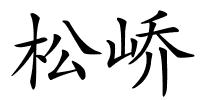 松峤